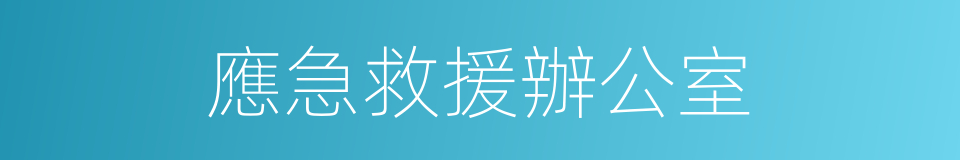 應急救援辦公室